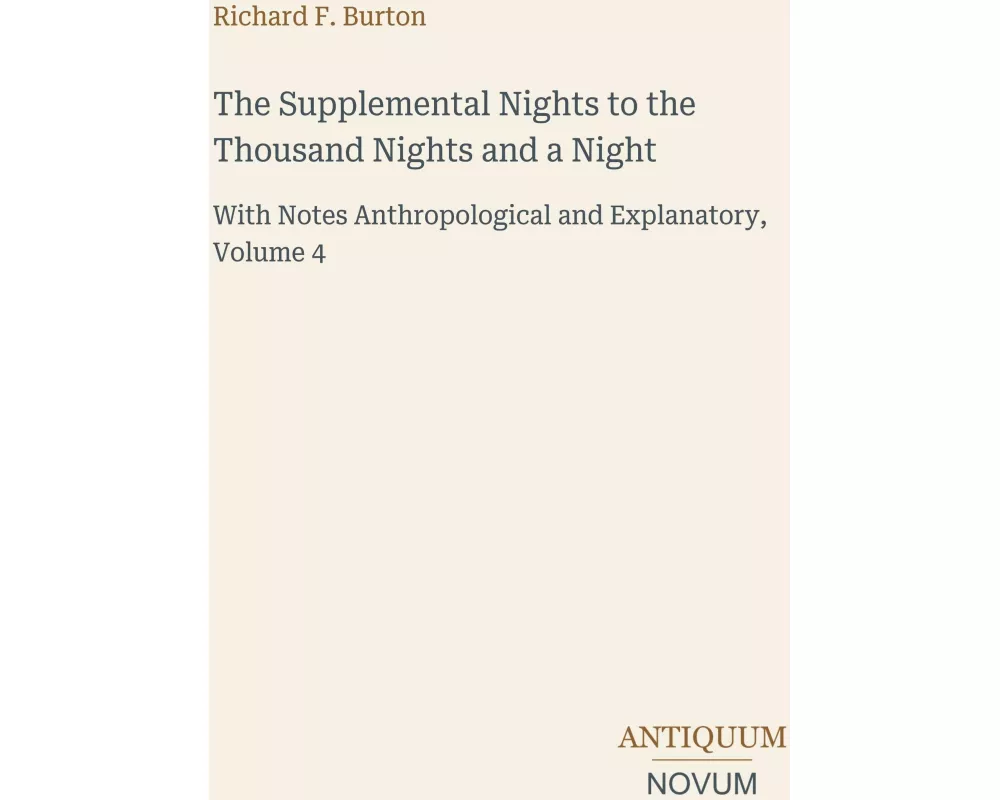 Richard F. Burton

The Supplemental Nights to the Thousand Nights and a Night

With Notes Anthropological and Explanatory, Volume 4

ANTIQUUM
NOVUM